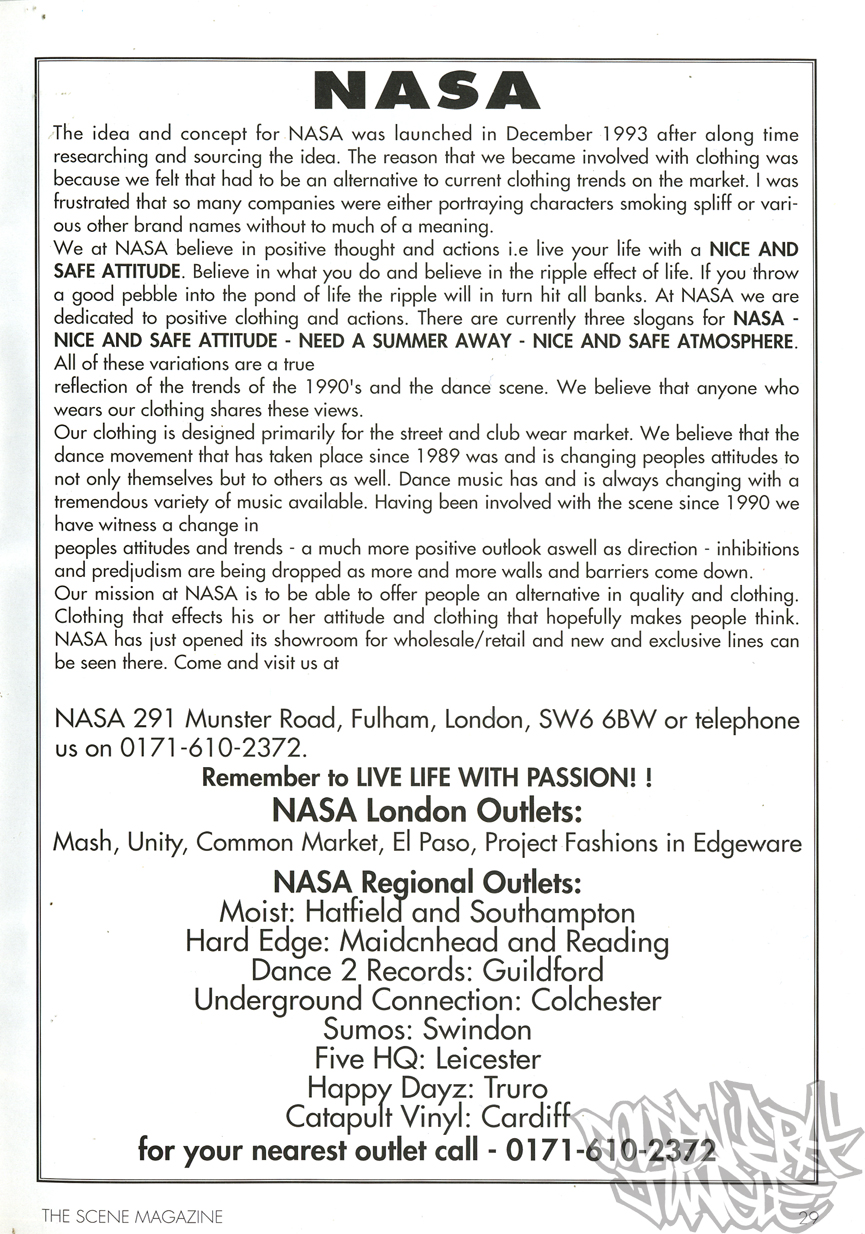 NASA

The idea and concept for NASA was launched in December 1993 after along time researching and sourcing the idea. The reason that we became involved with clothing was because we felt that had to be an alternative to current clothing trends on the market. I was frustrated that so many companies were either portraying characters smoking spliff or various other brand names without to much of a meaning.
We at NASA believe in positive thought and actions i.e live your life with a NICE AND SAFE ATTITUDE. Believe in what you do and believe in the ripple effect of life. If you throw a good pebble into the pond of life the ripple will in turn hit all banks. At NASA we are dedicated to positive clothing and actions. There are currently three slogans for NASA - NICE AND SAFE ATTITUDE - NEED A SUMMER AWAY - NICE AND SAFE ATMOSPHERE. All of these variations are a true
reflection of the trends of the 1990's and the dance scene. We believe that anyone who wears our clothing shares these views.
Our clothing is designed primarily for the street and club wear market. We believe that the dance movement that has taken place since 1989 was and is changing peoples attitudes to not only themselves but to others as well. Dance music has and is always changing with a tremendous variety of music available. Having been involved with the scene since 1990 we have witness a change in
peoples attitudes and trends - a much more positive outlook aswell as direction - inhibitions and predjudism are being dropped as more and more walls and barriers come down.
Our mission at NASA is to be able to offer people an alternative in quality and clothing. Clothing that effects his or her attitude and clothing that hopefully makes people think. NASA has just opened its showroom for wholesale/retail and new and exclusive lines can be seen there. Come and visit us at

NASA 291 Munster Road, Fulham, London, SW6 6BW or telephone us on 0171-610-2372.
Remember to LIVE LIFE WITH PASSION! !
NASA London Outlets:
Mash, Unity, Common Market, El Paso, Project Fashions in Edgeware

NASA Regional Outlets:
Moist: Hatfield and Southampton
Hard Edge: Maidcnhead and Reading
Dance 2 Records: Guildford
Underground Connection: Colchester
Sumos: Swindon
Five HQ: Leicester
Happy Dayz: Truro
Catapult Vinyl: Cardiff
for your nearest outlet call - 0171-610-2372

THE SCENE MAGAZINE
29